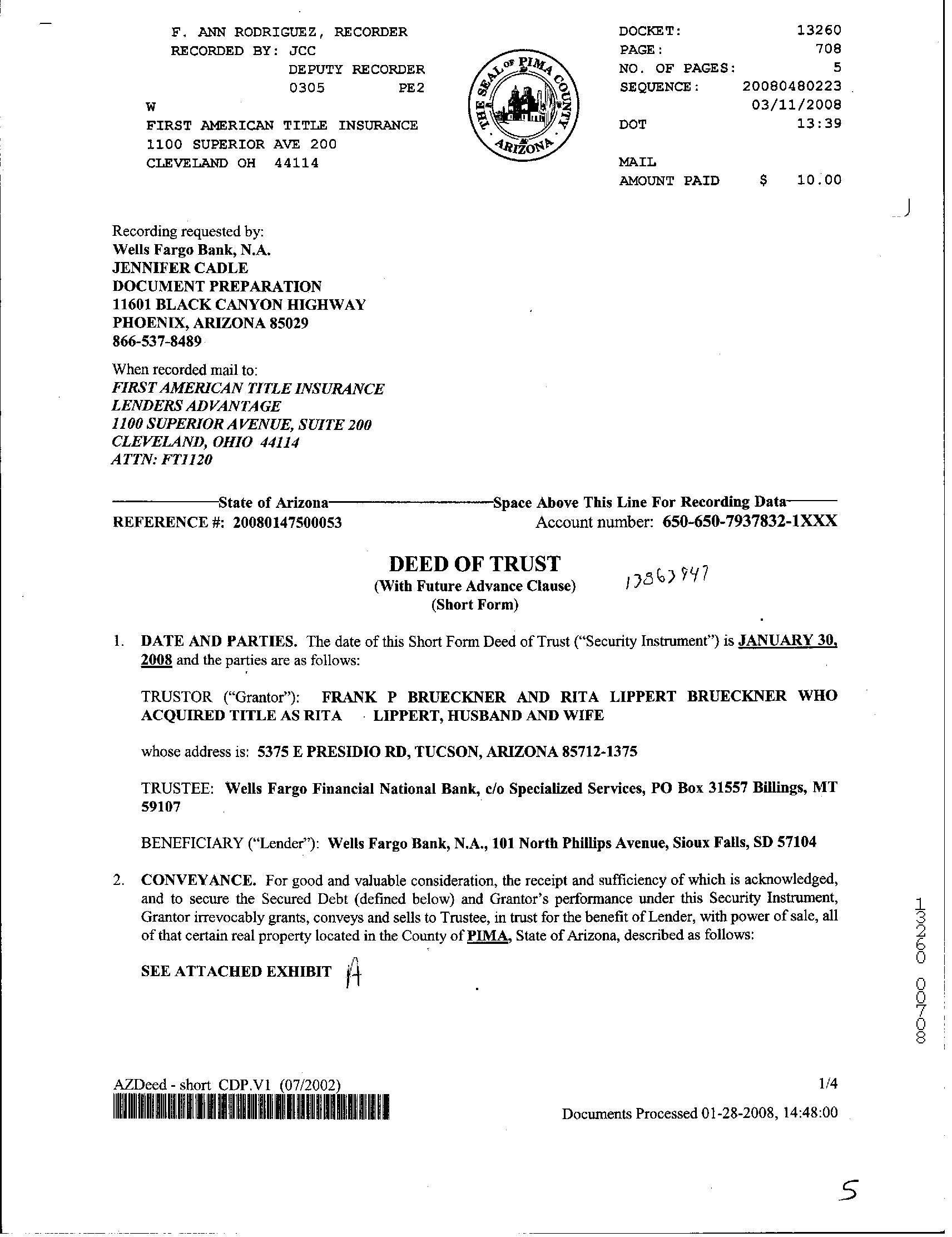 F. ANN RODRIGUEZ, RECORDER
RECORDED BY: JCC
DEPUTY RECORDER
0305 PE2
W
FIRST AMERICAN TITLE INSURANCE
1100 SUPERIOR AVE 200
CLEVELAND OH 44114

THE SEAL OF PIMA COUNTY ARIZONA

DOCKET: 13260
PAGE: 708
NO. OF PAGES: 5
SEQUENCE: 20080480223
03/11/2008
DOT 13:39

MAIL
AMOUNT PAID $ 10.00

Recording requested by:
Wells Fargo Bank, N.A.
JENNIFER CADLE
DOCUMENT PREPARATION
11601 BLACK CANYON HIGHWAY
PHOENIX, ARIZONA 85029
866-537-8489

When recorded mail to:
FIRST AMERICAN TITLE INSURANCE
LENDERS ADVANTAGE
1100 SUPERIOR AVENUE, SUITE 200
CLEVELAND, OHIO 44114
ATTN: FT1120

State of Arizona Space Above This Line For Recording Data
REFERENCE #: 20080147500053 Account number: 650-650-7937832-1XXX

DEED OF TRUST
(With Future Advance Clause)
(Short Form)

13863947

1. DATE AND PARTIES. The date of this Short Form Deed of Trust ("Security Instrument") is JANUARY 30, 2008 and the parties are as follows:

TRUSTOR ("Grantor"): FRANK P BRUECKNER AND RITA LIPPERT BRUECKNER WHO ACQUIRED TITLE AS RITA LIPPERT, HUSBAND AND WIFE

whose address is: 5375 E PRESIDIO RD, TUCSON, ARIZONA 85712-1375

TRUSTEE: Wells Fargo Financial National Bank, c/o Specialized Services, PO Box 31557 Billings, MT 59107

BENEFICIARY ("Lender"): Wells Fargo Bank, N.A., 101 North Phillips Avenue, Sioux Falls, SD 57104

2. CONVEYANCE. For good and valuable consideration, the receipt and sufficiency of which is acknowledged, and to secure the Secured Debt (defined below) and Grantor's performance under this Security Instrument, Grantor irrevocably grants, conveys and sells to Trustee, in trust for the benefit of Lender, with power of sale, all of that certain real property located in the County of PIMA, State of Arizona, described as follows:

SEE ATTACHED EXHIBIT A

13260 00708

AZDeed - short CDP.V1 (07/2002) 1/4
Documents Processed 01-28-2008, 14:48:00

5